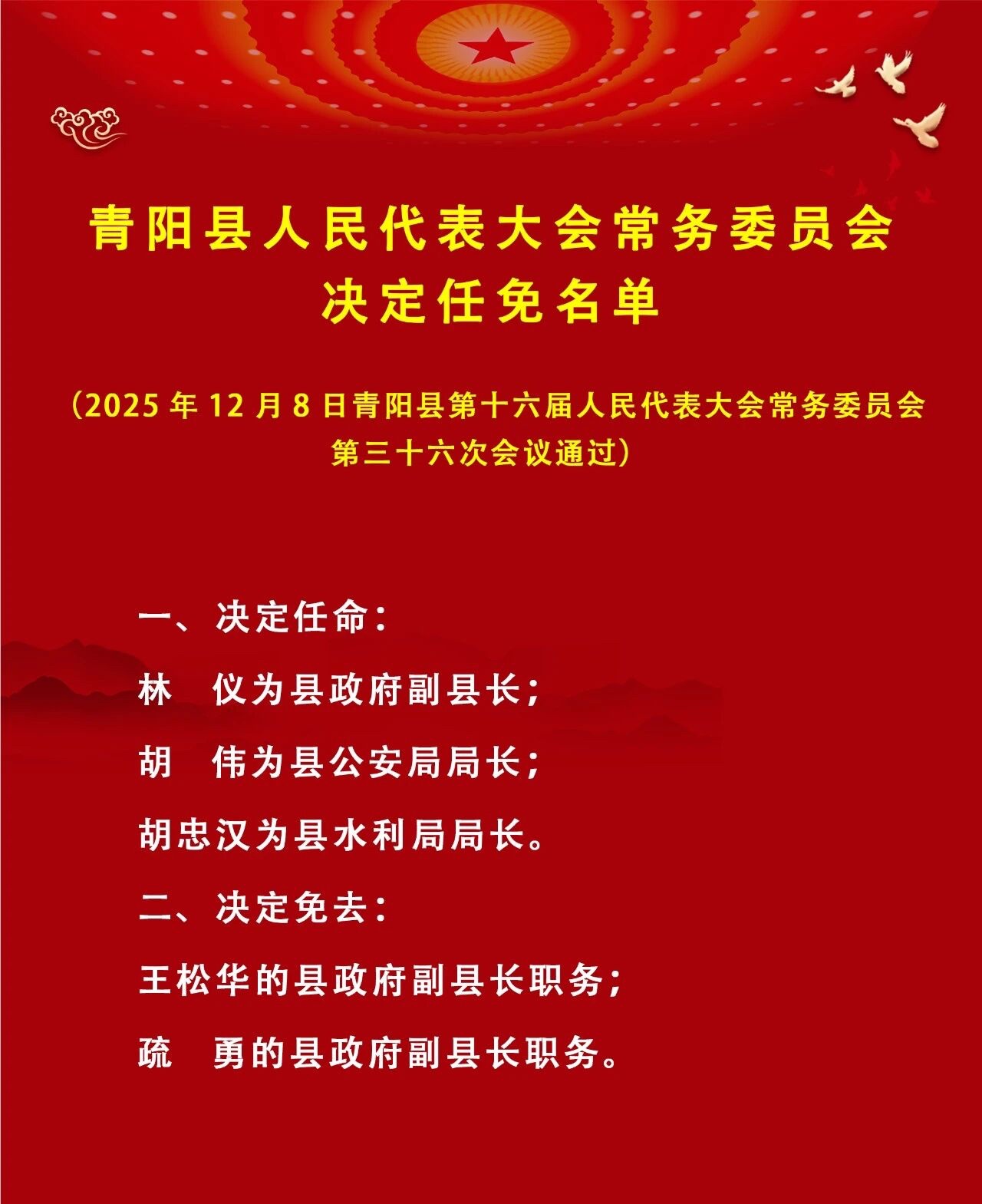 青阳县人民代表大会常务委员会
决定任免名单

（2025年12月8日青阳县第十六届人民代表大会常务委员会第三十六次会议通过）

一、决定任命：

林　仪为县政府副县长；

胡　伟为县公安局局长；

胡忠汉为县水利局局长。

二、决定免去：

王松华的县政府副县长职务；

疏　勇的县政府副县长职务。